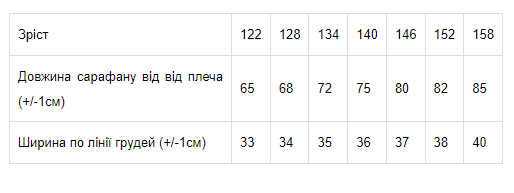 | Зріст | 122 | 128 | 134 | 140 | 146 | 152 | 158 |
|---|---|---|---|---|---|---|---|
| Довжина сарафану від від плеча (+/-1см) | 65 | 68 | 72 | 75 | 80 | 82 | 85 |
| Ширина по лінії грудей (+/-1см) | 33 | 34 | 35 | 36 | 37 | 38 | 40 |